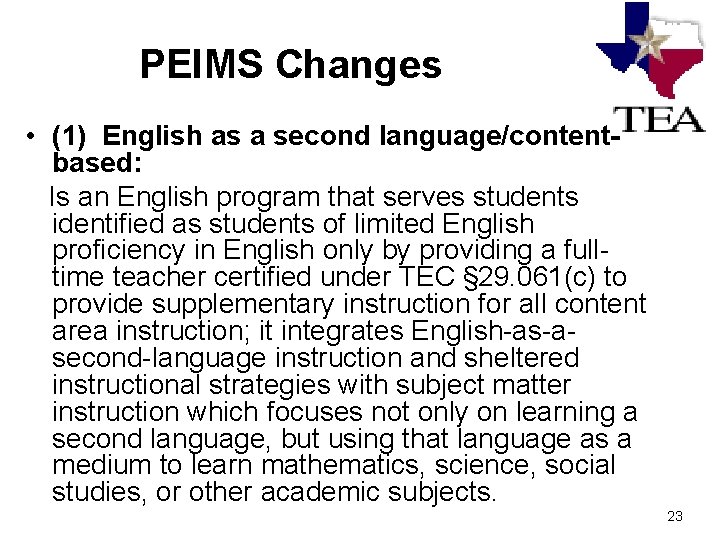 PEIMS Changes

TEA

• (1) English as a second language/content-based:

Is an English program that serves students identified as students of limited English proficiency in English only by providing a full-time teacher certified under TEC §29.061(c) to provide supplementary instruction for all content area instruction; it integrates English-as-a-second-language instruction and sheltered instructional strategies with subject matter instruction which focuses not only on learning a second language, but using that language as a medium to learn mathematics, science, social studies, or other academic subjects.

23